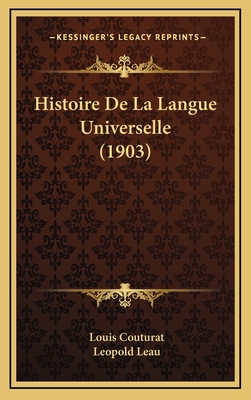 —KESSINGER'S LEGACY REPRINTS—

Histoire De La Langue Universelle (1903)

Louis Couturat
Leopold Leau